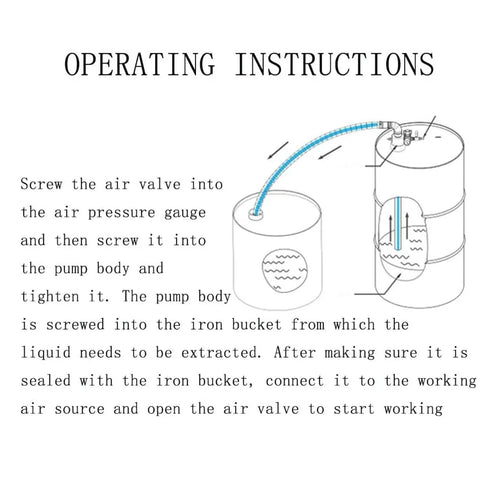 OPERATING INSTRUCTIONS

Screw the air valve into the air pressure gauge and then screw it into the pump body and tighten it. The pump body is screwed into the iron bucket from which the liquid needs to be extracted. After making sure it is sealed with the iron bucket, connect it to the working air source and open the air valve to start working